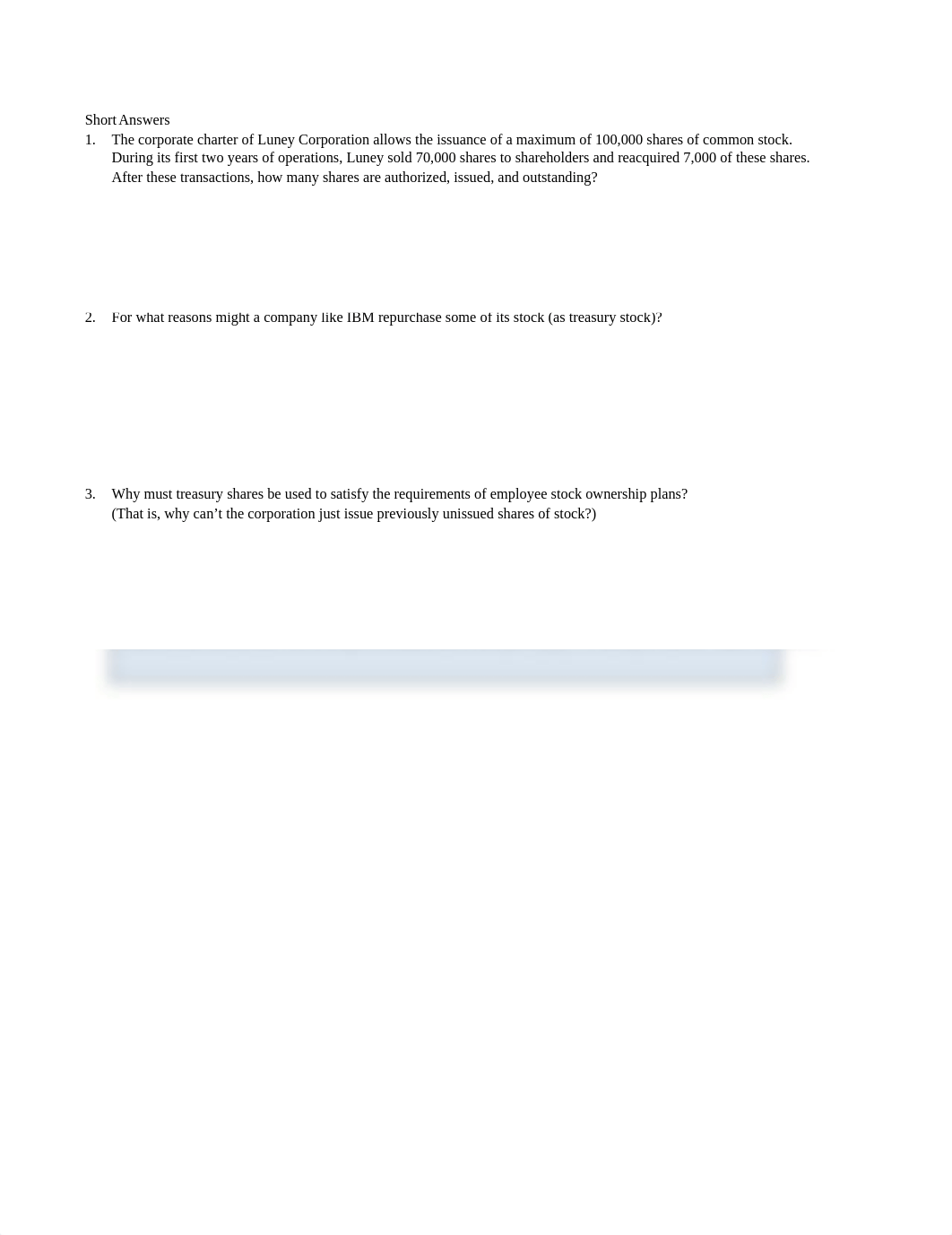 Short Answers

1. The corporate charter of Luney Corporation allows the issuance of a maximum of 100,000 shares of common stock. During its first two years of operations, Luney sold 70,000 shares to shareholders and reacquired 7,000 of these shares. After these transactions, how many shares are authorized, issued, and outstanding?

2. For what reasons might a company like IBM repurchase some of its stock (as treasury stock)?

3. Why must treasury shares be used to satisfy the requirements of employee stock ownership plans? (That is, why can't the corporation just issue previously unissued shares of stock?)